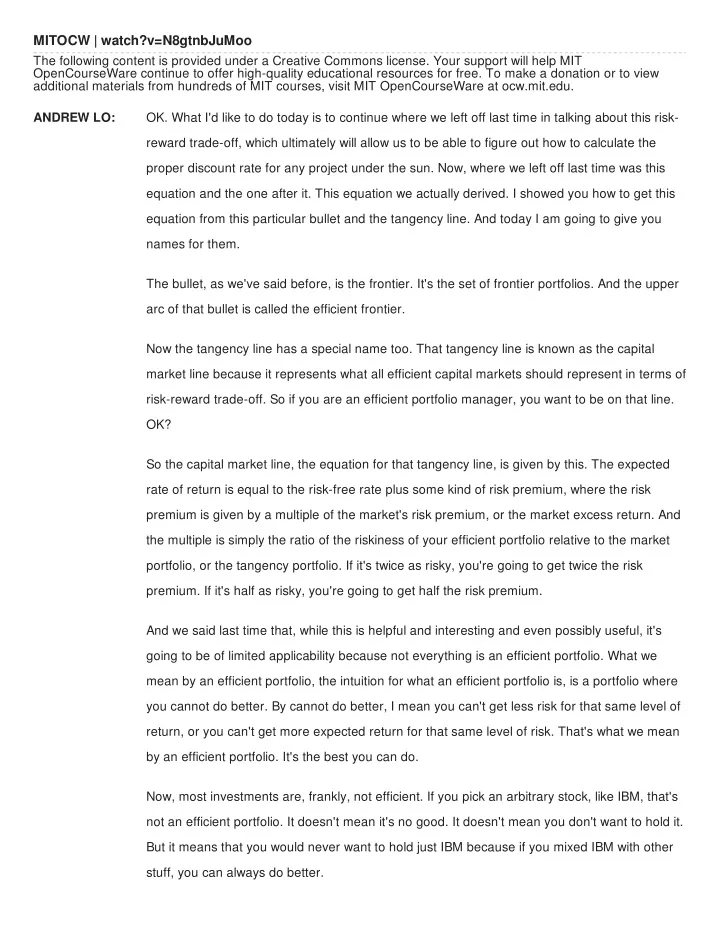 MITOCW | watch?v=N8gtnbJuMoo

The following content is provided under a Creative Commons license. Your support will help MIT OpenCourseWare continue to offer high-quality educational resources for free. To make a donation or to view additional materials from hundreds of MIT courses, visit MIT OpenCourseWare at ocw.mit.edu.

ANDREW LO: OK. What I'd like to do today is to continue where we left off last time in talking about this risk-reward trade-off, which ultimately will allow us to be able to figure out how to calculate the proper discount rate for any project under the sun. Now, where we left off last time was this equation and the one after it. This equation we actually derived. I showed you how to get this equation from this particular bullet and the tangency line. And today I am going to give you names for them.

The bullet, as we've said before, is the frontier. It's the set of frontier portfolios. And the upper arc of that bullet is called the efficient frontier.

Now the tangency line has a special name too. That tangency line is known as the capital market line because it represents what all efficient capital markets should represent in terms of risk-reward trade-off. So if you are an efficient portfolio manager, you want to be on that line. OK?

So the capital market line, the equation for that tangency line, is given by this. The expected rate of return is equal to the risk-free rate plus some kind of risk premium, where the risk premium is given by a multiple of the market's risk premium, or the market excess return. And the multiple is simply the ratio of the riskiness of your efficient portfolio relative to the market portfolio, or the tangency portfolio. If it's twice as risky, you're going to get twice the risk premium. If it's half as risky, you're going to get half the risk premium.

And we said last time that, while this is helpful and interesting and even possibly useful, it's going to be of limited applicability because not everything is an efficient portfolio. What we mean by an efficient portfolio, the intuition for what an efficient portfolio is, is a portfolio where you cannot do better. By cannot do better, I mean you can't get less risk for that same level of return, or you can't get more expected return for that same level of risk. That's what we mean by an efficient portfolio. It's the best you can do.

Now, most investments are, frankly, not efficient. If you pick an arbitrary stock, like IBM, that's not an efficient portfolio. It doesn't mean it's no good. It doesn't mean you don't want to hold it. But it means that you would never want to hold just IBM because if you mixed IBM with other stuff, you can always do better.